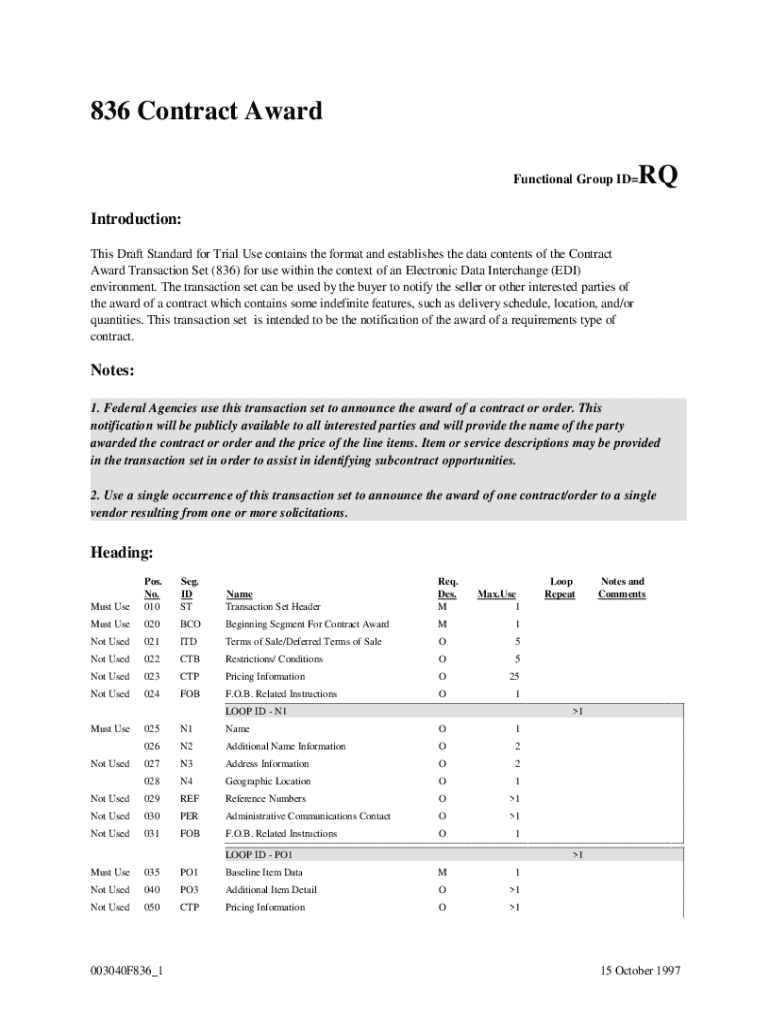 836 Contract Award

Functional Group ID=RQ

Introduction:

This Draft Standard for Trial Use contains the format and establishes the data contents of the Contract Award Transaction Set (836) for use within the context of an Electronic Data Interchange (EDI) environment. The transaction set can be used by the buyer to notify the seller or other interested parties of the award of a contract which contains some indefinite features, such as delivery schedule, location, and/or quantities. This transaction set is intended to be the notification of the award of a requirements type of contract.

Notes:

1. Federal Agencies use this transaction set to announce the award of a contract or order. This notification will be publicly available to all interested parties and will provide the name of the party awarded the contract or order and the price of the line items. Item or service descriptions may be provided in the transaction set in order to assist in identifying subcontract opportunities.

2. Use a single occurrence of this transaction set to announce the award of one contract/order to a single vendor resulting from one or more solicitations.

Heading:

| | Pos. No. | Seg. ID | Name | Req. Des. | Max.Use | Loop Repeat | Notes and Comments |
|---|---|---|---|---|---|---|---|
| Must Use | 010 | ST | Transaction Set Header | M | 1 | | |
| Must Use | 020 | BCO | Beginning Segment For Contract Award | M | 1 | | |
| Not Used | 021 | ITD | Terms of Sale/Deferred Terms of Sale | O | 5 | | |
| Not Used | 022 | CTB | Restrictions/ Conditions | O | 5 | | |
| Not Used | 023 | CTP | Pricing Information | O | 25 | | |
| Not Used | 024 | FOB | F.O.B. Related Instructions | O | 1 | | |
| | | | LOOP ID - N1 | | | >1 | |
| Must Use | 025 | N1 | Name | O | 1 | | |
| | 026 | N2 | Additional Name Information | O | 2 | | |
| Not Used | 027 | N3 | Address Information | O | 2 | | |
| | 028 | N4 | Geographic Location | O | 1 | | |
| Not Used | 029 | REF | Reference Numbers | O | >1 | | |
| Not Used | 030 | PER | Administrative Communications Contact | O | >1 | | |
| Not Used | 031 | FOB | F.O.B. Related Instructions | O | 1 | | |
| | | | LOOP ID - PO1 | | | >1 | |
| Must Use | 035 | PO1 | Baseline Item Data | M | 1 | | |
| Not Used | 040 | PO3 | Additional Item Detail | O | >1 | | |
| Not Used | 050 | CTP | Pricing Information | O | >1 | | |

003040F836_1

15 October 1997